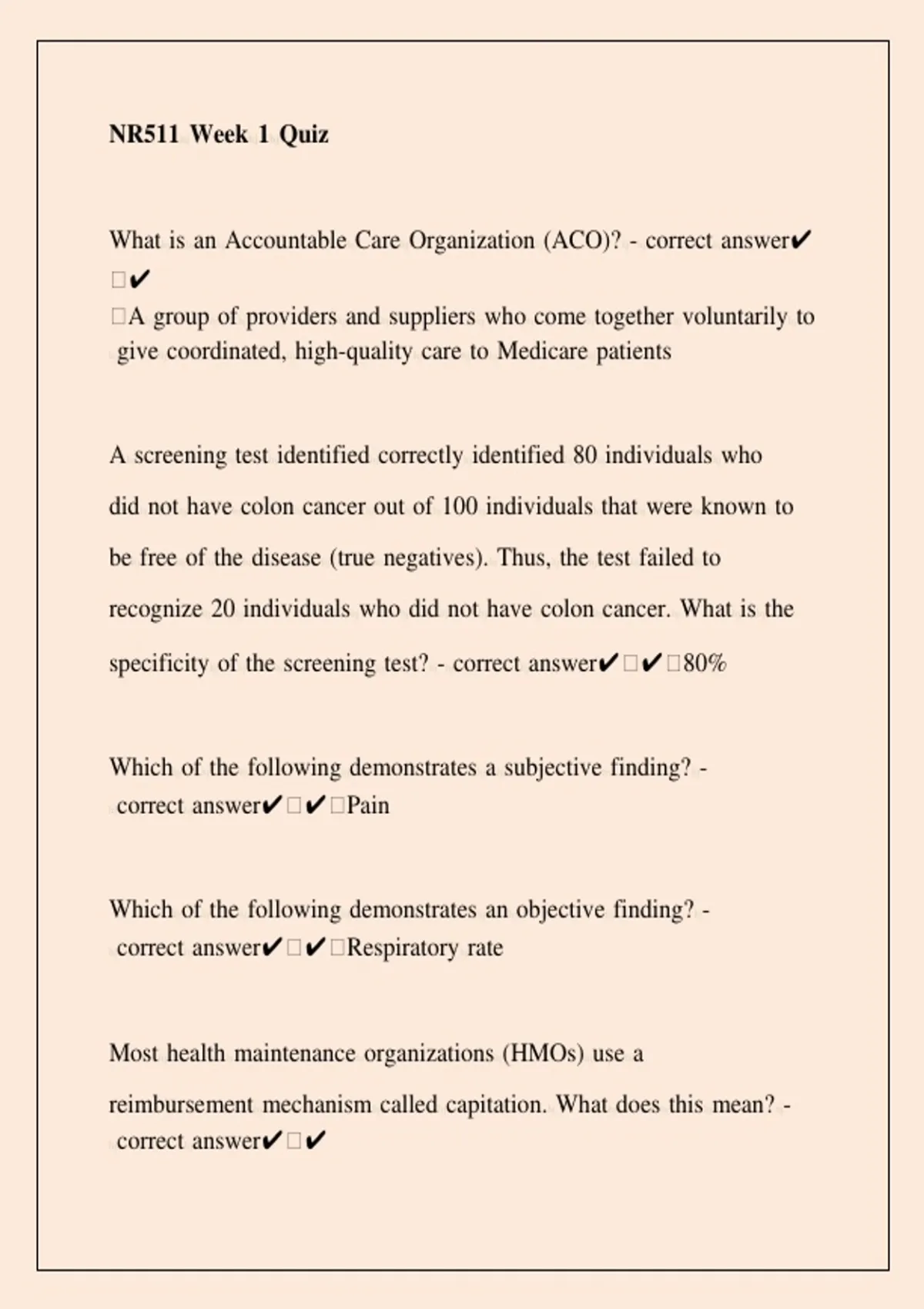 NR511 Week 1 Quiz

What is an Accountable Care Organization (ACO)? - correct answer✔□✔□A group of providers and suppliers who come together voluntarily to give coordinated, high-quality care to Medicare patients

A screening test identified correctly identified 80 individuals who did not have colon cancer out of 100 individuals that were known to be free of the disease (true negatives). Thus, the test failed to recognize 20 individuals who did not have colon cancer. What is the specificity of the screening test? - correct answer✔□✔□80%

Which of the following demonstrates a subjective finding? - correct answer✔□✔□Pain

Which of the following demonstrates an objective finding? - correct answer✔□✔□Respiratory rate

Most health maintenance organizations (HMOs) use a reimbursement mechanism called capitation. What does this mean? - correct answer✔□✔